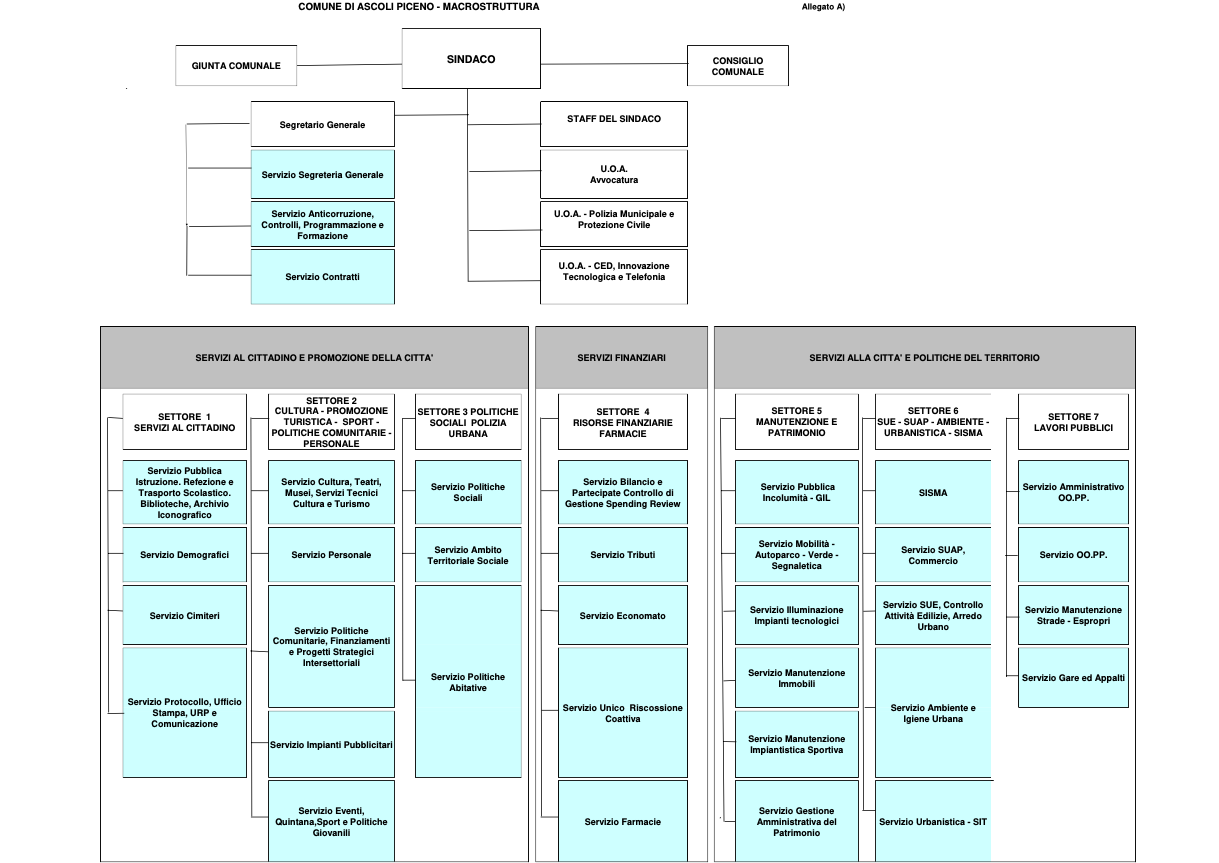 COMUNE DI ASCOLI PICENO - MACROSTRUTTURA

Allegato A)

GIUNTA COMUNALE

SINDACO

CONSIGLIO COMUNALE

Segretario Generale

Servizio Segreteria Generale

Servizio Anticorruzione, Controlli, Programmazione e Formazione

Servizio Contratti

STAFF DEL SINDACO

U.O.A. Avvocatura

U.O.A. - Polizia Municipale e Protezione Civile

U.O.A. - CED, Innovazione Tecnologica e Telefonia

SERVIZI AL CITTADINO E PROMOZIONE DELLA CITTA'

SETTORE 1 SERVIZI AL CITTADINO

Servizio Pubblica Istruzione. Refezione e Trasporto Scolastico. Biblioteche, Archivio Iconografico

Servizio Demografici

Servizio Cimiteri

Servizio Protocollo, Ufficio Stampa, URP e Comunicazione

SETTORE 2 CULTURA - PROMOZIONE TURISTICA - SPORT - POLITICHE COMUNITARIE - PERSONALE

Servizio Cultura, Teatri, Musei, Servizi Tecnici Cultura e Turismo

Servizio Personale

Servizio Politiche Comunitarie, Finanziamenti e Progetti Strategici Intersettoriali

Servizio Impianti Pubblicitari

Servizio Eventi, Quintana,Sport e Politiche Giovanili

SETTORE 3 POLITICHE SOCIALI POLIZIA URBANA

Servizio Politiche Sociali

Servizio Ambito Territoriale Sociale

Servizio Politiche Abitative

SERVIZI FINANZIARI

SETTORE 4 RISORSE FINANZIARIE FARMACIE

Servizio Bilancio e Partecipate Controllo di Gestione Spending Review

Servizio Tributi

Servizio Economato

Servizio Unico Riscossione Coattiva

Servizio Farmacie

SERVIZI ALLA CITTA' E POLITICHE DEL TERRITORIO

SETTORE 5 MANUTENZIONE E PATRIMONIO

Servizio Pubblica Incolumità - GIL

Servizio Mobilità - Autoparco - Verde - Segnaletica

Servizio Illuminazione Impianti tecnologici

Servizio Manutenzione Immobili

Servizio Manutenzione Impiantistica Sportiva

Servizio Gestione Amministrativa del Patrimonio

SETTORE 6 SUE - SUAP - AMBIENTE - URBANISTICA - SISMA

SISMA

Servizio SUAP, Commercio

Servizio SUE, Controllo Attività Edilizie, Arredo Urbano

Servizio Ambiente e Igiene Urbana

Servizio Urbanistica - SIT

SETTORE 7 LAVORI PUBBLICI

Servizio Amministrativo OO.PP.

Servizio OO.PP.

Servizio Manutenzione Strade - Espropri

Servizio Gare ed Appalti